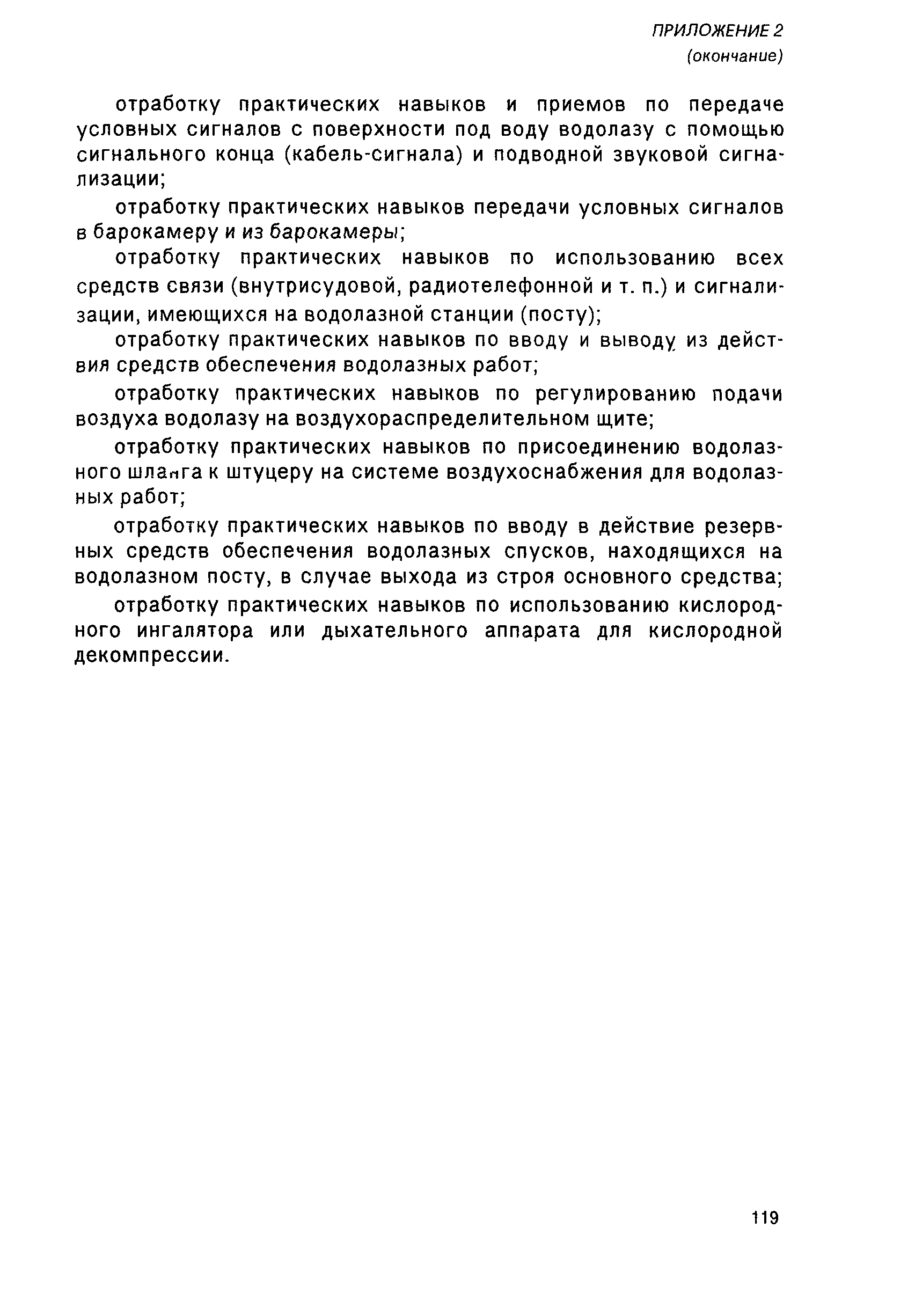 ПРИЛОЖЕНИЕ 2
(окончание)

отработку практических навыков и приемов по передаче условных сигналов с поверхности под воду водолазу с помощью сигнального конца (кабель-сигнала) и подводной звуковой сигнализации;

отработку практических навыков передачи условных сигналов в барокамеру и из барокамеры;

отработку практических навыков по использованию всех средств связи (внутрисудовой, радиотелефонной и т. п.) и сигнализации, имеющихся на водолазной станции (посту);

отработку практических навыков по вводу и выводу из действия средств обеспечения водолазных работ;

отработку практических навыков по регулированию подачи воздуха водолазу на воздухораспределительном щите;

отработку практических навыков по присоединению водолазного шланга к штуцеру на системе воздухоснабжения для водолазных работ;

отработку практических навыков по вводу в действие резервных средств обеспечения водолазных спусков, находящихся на водолазном посту, в случае выхода из строя основного средства;

отработку практических навыков по использованию кислородного ингалятора или дыхательного аппарата для кислородной декомпрессии.

119